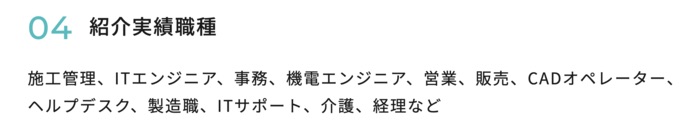 04 紹介実績職種

施工管理、ITエンジニア、事務、機電エンジニア、営業、販売、CADオペレーター、ヘルプデスク、製造職、ITサポート、介護、経理など